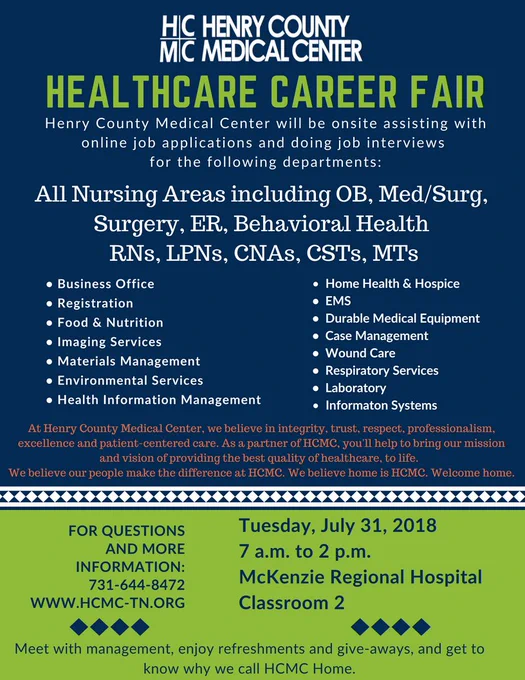 HC MC HENRY COUNTY MEDICAL CENTER

HEALTHCARE CAREER FAIR

Henry County Medical Center will be onsite assisting with online job applications and doing job interviews for the following departments:

All Nursing Areas including OB, Med/Surg, Surgery, ER, Behavioral Health RNs, LPNs, CNAs, CSTs, MTs

• Business Office
• Registration
• Food & Nutrition
• Imaging Services
• Materials Management
• Environmental Services
• Health Information Management

• Home Health & Hospice
• EMS
• Durable Medical Equipment
• Case Management
• Wound Care
• Respiratory Services
• Laboratory
• Informaton Systems

At Henry County Medical Center, we believe in integrity, trust, respect, professionalism, excellence and patient-centered care. As a partner of HCMC, you'll help to bring our mission and vision of providing the best quality of healthcare, to life. We believe our people make the difference at HCMC. We believe home is HCMC. Welcome home.

FOR QUESTIONS AND MORE INFORMATION: 731-644-8472 WWW.HCMC-TN.ORG

Tuesday, July 31, 2018
7 a.m. to 2 p.m.
McKenzie Regional Hospital
Classroom 2

Meet with management, enjoy refreshments and give-aways, and get to know why we call HCMC Home.